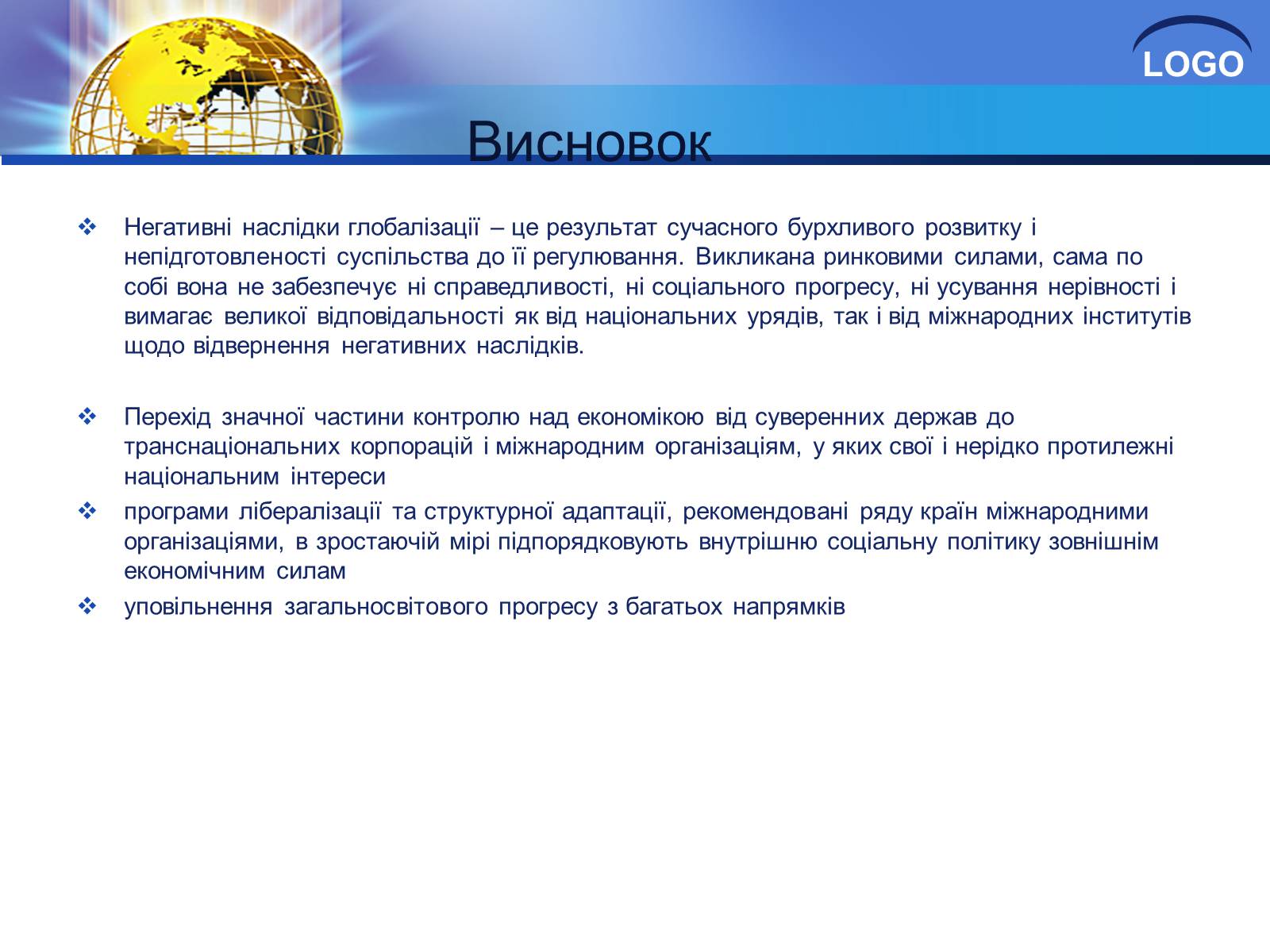 LOGO

Висновок

❖ Негативні наслідки глобалізації – це результат сучасного бурхливого розвитку і непідготовленості суспільства до її регулювання. Викликана ринковими силами, сама по собі вона не забезпечує ні справедливості, ні соціального прогресу, ні усування нерівності і вимагає великої відповідальності як від національних урядів, так і від міжнародних інститутів щодо відвернення негативних наслідків.

❖ Перехід значної частини контролю над економікою від суверенних держав до транснаціональних корпорацій і міжнародним організаціям, у яких свої і нерідко протилежні національним інтереси

❖ програми лібералізації та структурної адаптації, рекомендовані ряду країн міжнародними організаціями, в зростаючій мірі підпорядковують внутрішню соціальну політику зовнішнім економічним силам

❖ уповільнення загальносвітового прогресу з багатьох напрямків